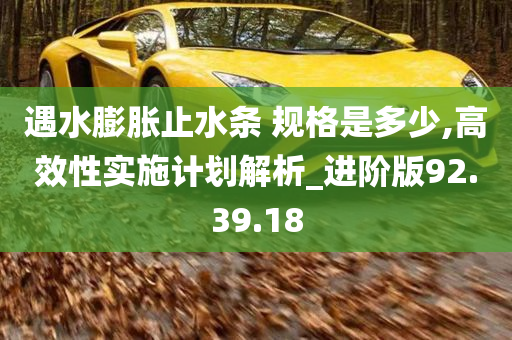 遇水膨胀止水条 规格是多少,高效性实施计划解析_进阶版92.39.18